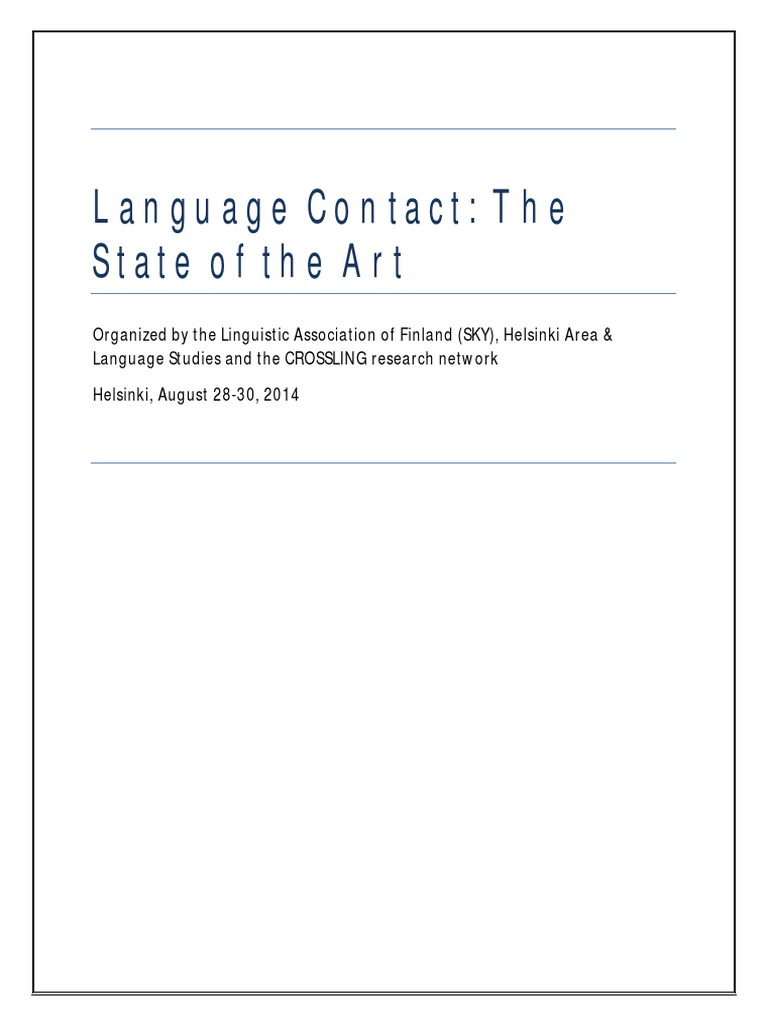 Language Contact: The State of the Art

Organized by the Linguistic Association of Finland (SKY), Helsinki Area & Language Studies and the CROSSLING research network

Helsinki, August 28-30, 2014